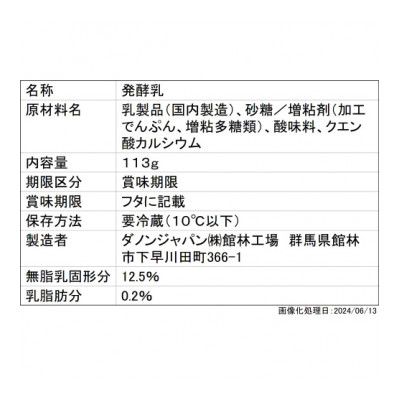 | 名称 | 発酵乳 |
|---|---|
| 原材料名 | 乳製品(国内製造)、砂糖／増粘剤(加工でんぷん、増粘多糖類)、酸味料、クエン酸カルシウム |
| 内容量 | 113g |
| 期限区分 | 賞味期限 |
| 賞味期限 | フタに記載 |
| 保存方法 | 要冷蔵(10℃以下) |
| 製造者 | ダノンジャパン㈱館林工場　群馬県館林市下早川田町366-1 |
| 無脂乳固形分 | 12.5% |
| 乳脂肪分 | 0.2% |

画像化処理日:2024/06/13